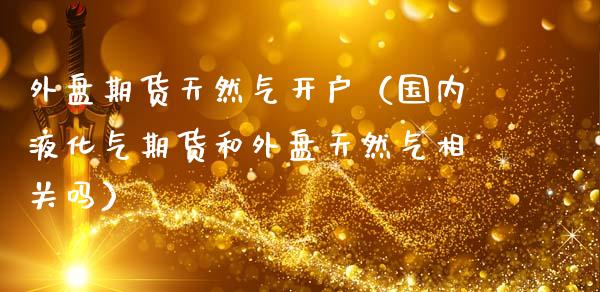 外盘期货天然气开户（国内液化气期货和外盘天然气相关吗）